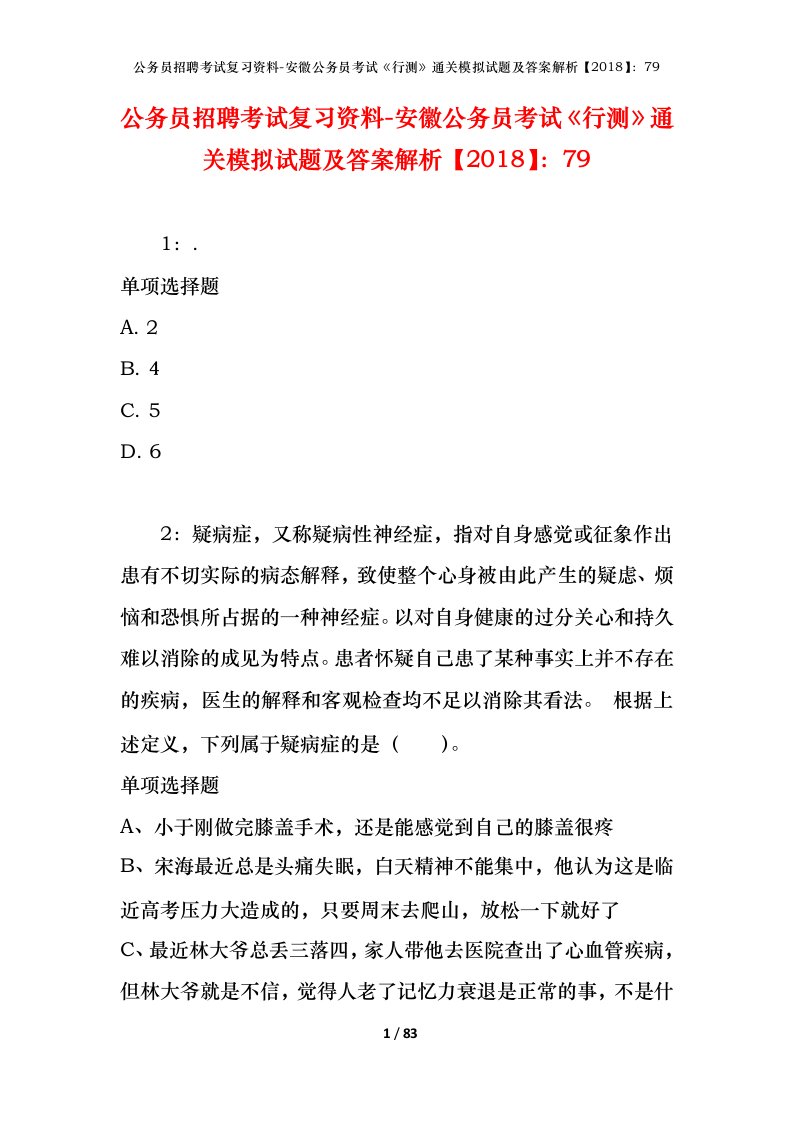 公务员招聘考试复习资料-安徽公务员考试《行测》通关模拟试题及答案解析【2018】：79

公务员招聘考试复习资料-安徽公务员考试《行测》通关模拟试题及答案解析【2018】：79

1：.

单项选择题

A. 2

B. 4

C. 5

D. 6

2：疑病症，又称疑病性神经症，指对自身感觉或征象作出患有不切实际的病态解释，致使整个心身被由此产生的疑虑、烦恼和恐惧所占据的一种神经症。以对自身健康的过分关心和持久难以消除的成见为特点。患者怀疑自己患了某种事实上并不存在的疾病，医生的解释和客观检查均不足以消除其看法。 根据上述定义，下列属于疑病症的是（ ）。

单项选择题

A、小于刚做完膝盖手术，还是能感觉到自己的膝盖很疼

B、宋海最近总是头痛失眠，白天精神不能集中，他认为这是临近高考压力大造成的，只要周末去爬山，放松一下就好了

C、最近林大爷总丢三落四，家人带他去医院查出了心血管疾病，但林大爷就是不信，觉得人老了记忆力衰退是正常的事，不是什

1 / 83